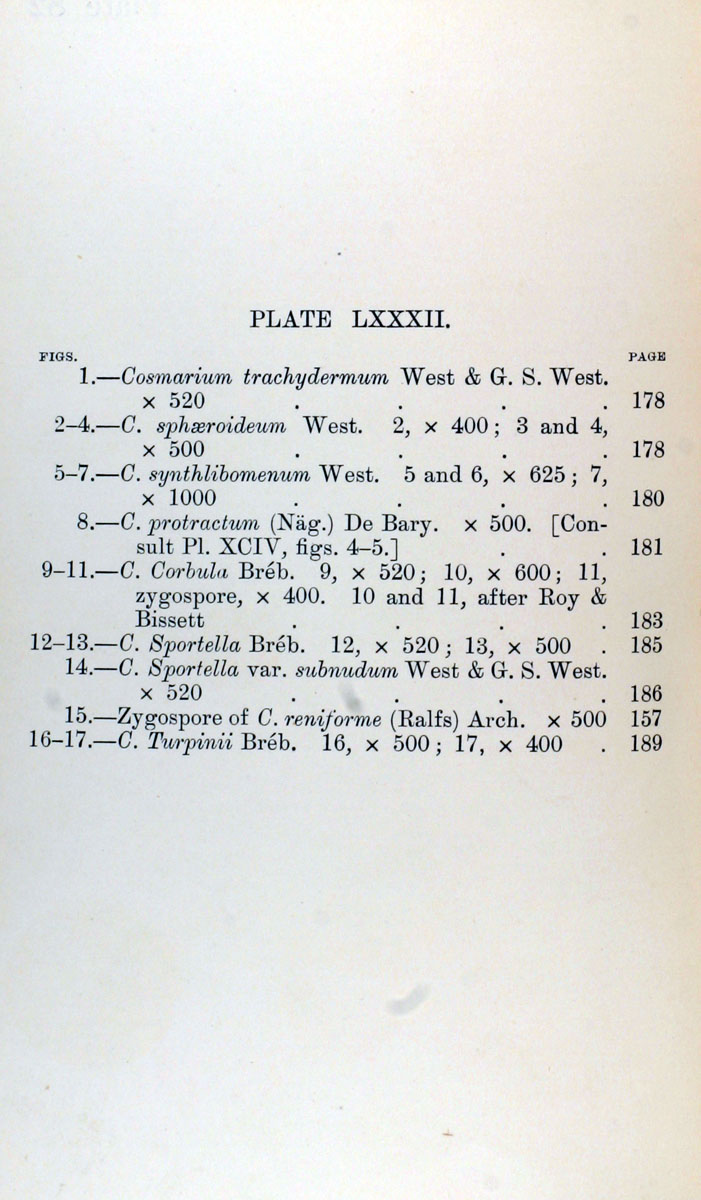 PLATE LXXXII.

FIGS. PAGE

1.—Cosmarium trachydermum West & G. S. West. × 520 . . . . 178

2–4.—C. sphæroideum West. 2, × 400; 3 and 4, × 500 . . . . 178

5–7.—C. synthlibomenum West. 5 and 6, × 625; 7, × 1000 . . . . 180

8.—C. protractum (Näg.) De Bary. × 500. [Consult Pl. XCIV, figs. 4–5.] . . 181

9–11.—C. Corbula Bréb. 9, × 520; 10, × 600; 11, zygospore, × 400. 10 and 11, after Roy & Bissett . . . . 183

12–13.—C. Sportella Bréb. 12, × 520; 13, × 500 . 185

14.—C. Sportella var. subnudum West & G. S. West. × 520 . . . . 186

15.—Zygospore of C. reniforme (Ralfs) Arch. × 500 157

16–17.—C. Turpinii Bréb. 16, × 500; 17, × 400 . 189